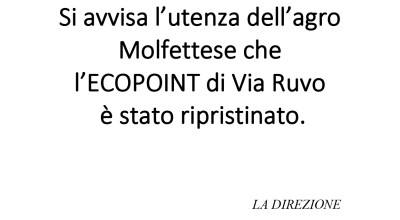 Si avvisa l’utenza dell’agro Molfettese che l’ECOPOINT di Via Ruvo è stato ripristinato.

LA DIREZIONE